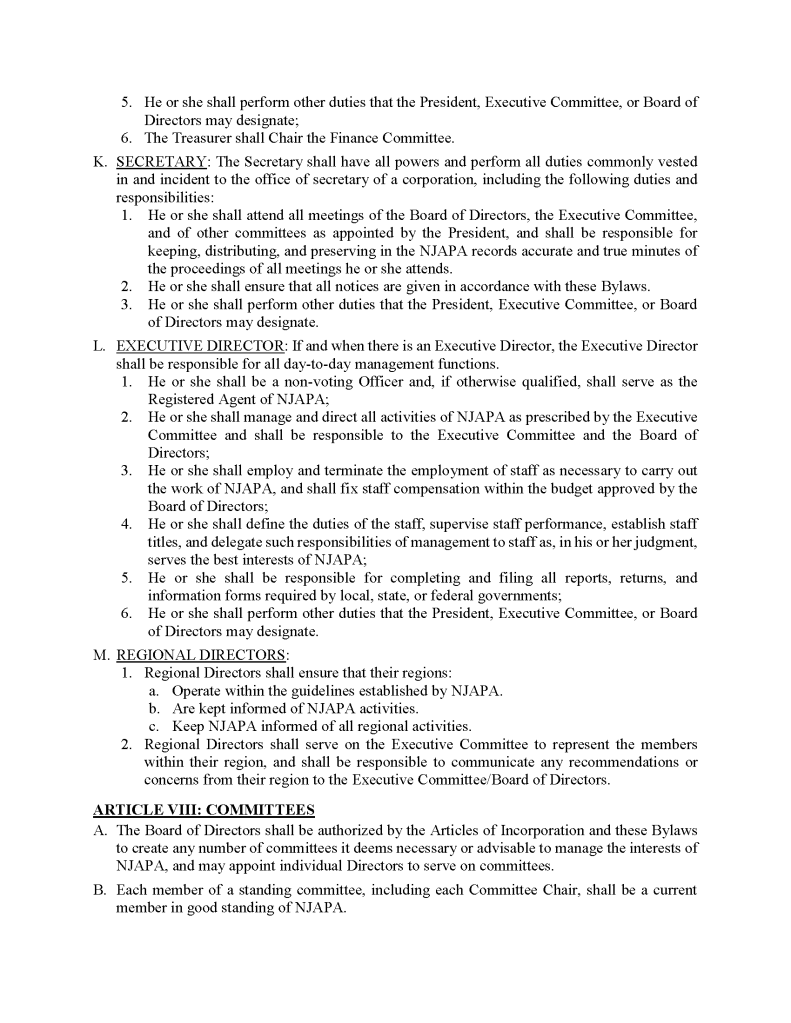 5. He or she shall perform other duties that the President, Executive Committee, or Board of Directors may designate;
6. The Treasurer shall Chair the Finance Committee.

K. SECRETARY: The Secretary shall have all powers and perform all duties commonly vested in and incident to the office of secretary of a corporation, including the following duties and responsibilities:
1. He or she shall attend all meetings of the Board of Directors, the Executive Committee, and of other committees as appointed by the President, and shall be responsible for keeping, distributing, and preserving in the NJAPA records accurate and true minutes of the proceedings of all meetings he or she attends.
2. He or she shall ensure that all notices are given in accordance with these Bylaws.
3. He or she shall perform other duties that the President, Executive Committee, or Board of Directors may designate.

L. EXECUTIVE DIRECTOR: If and when there is an Executive Director, the Executive Director shall be responsible for all day-to-day management functions.
1. He or she shall be a non-voting Officer and, if otherwise qualified, shall serve as the Registered Agent of NJAPA;
2. He or she shall manage and direct all activities of NJAPA as prescribed by the Executive Committee and shall be responsible to the Executive Committee and the Board of Directors;
3. He or she shall employ and terminate the employment of staff as necessary to carry out the work of NJAPA, and shall fix staff compensation within the budget approved by the Board of Directors;
4. He or she shall define the duties of the staff, supervise staff performance, establish staff titles, and delegate such responsibilities of management to staff as, in his or her judgment, serves the best interests of NJAPA;
5. He or she shall be responsible for completing and filing all reports, returns, and information forms required by local, state, or federal governments;
6. He or she shall perform other duties that the President, Executive Committee, or Board of Directors may designate.

M. REGIONAL DIRECTORS:
1. Regional Directors shall ensure that their regions:
a. Operate within the guidelines established by NJAPA.
b. Are kept informed of NJAPA activities.
c. Keep NJAPA informed of all regional activities.
2. Regional Directors shall serve on the Executive Committee to represent the members within their region, and shall be responsible to communicate any recommendations or concerns from their region to the Executive Committee/Board of Directors.

ARTICLE VIII: COMMITTEES
A. The Board of Directors shall be authorized by the Articles of Incorporation and these Bylaws to create any number of committees it deems necessary or advisable to manage the interests of NJAPA, and may appoint individual Directors to serve on committees.
B. Each member of a standing committee, including each Committee Chair, shall be a current member in good standing of NJAPA.